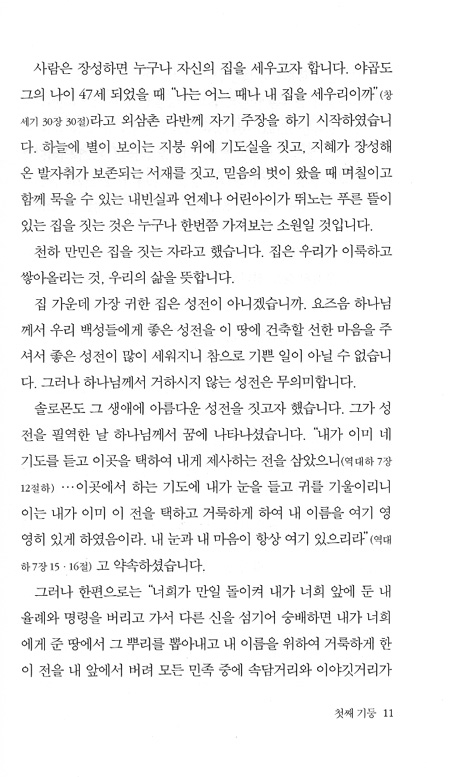 사람은 장성하면 누구나 자신의 집을 세우고자 합니다. 야곱도 그의 나이 47세 되었을 때 "나는 어느 때나 내 집을 세우리이까"(창세기 30장 30절)라고 외삼촌 라반께 자기 주장을 하기 시작하였습니다. 하늘에 별이 보이는 지붕 위에 기도실을 짓고, 지혜가 장성해 온 발자취가 보존되는 서재를 짓고, 믿음의 벗이 왔을 때 며칠이고 함께 묵을 수 있는 내빈실과 언제나 어린아이가 뛰노는 푸른 뜰이 있는 집을 짓는 것은 누구나 한번쯤 가져보는 소원일 것입니다.

천하 만민은 집을 짓는 자라고 했습니다. 집은 우리가 이룩하고 쌓아올리는 것, 우리의 삶을 뜻합니다.

집 가운데 가장 귀한 집은 성전이 아니겠습니까. 요즈음 하나님께서 우리 백성들에게 좋은 성전을 이 땅에 건축할 선한 마음을 주셔서 좋은 성전이 많이 세워지니 참으로 기쁜 일이 아닐 수 없습니다. 그러나 하나님께서 거하시지 않는 성전은 무의미합니다.

솔로몬도 그 생애에 아름다운 성전을 짓고자 했습니다. 그가 성전을 필역한 날 하나님께서 꿈에 나타나셨습니다. "내가 이미 네 기도를 듣고 이곳을 택하여 내게 제사하는 전을 삼았으니(역대하 7장 12절하) …이곳에서 하는 기도에 내가 눈을 들고 귀를 기울이리니 이는 내가 이미 이 전을 택하고 거룩하게 하여 내 이름을 여기 영영히 있게 하였음이라. 내 눈과 내 마음이 항상 여기 있으리라"(역대하 7장 15 · 16절) 고 약속하셨습니다.

그러나 한편으로는 "너희가 만일 돌이켜 내가 너희 앞에 둔 내 율례와 명령을 버리고 가서 다른 신을 섬기어 숭배하면 내가 너희에게 준 땅에서 그 뿌리를 뽑아내고 내 이름을 위하여 거룩하게 한 이 전을 내 앞에서 버려 모든 민족 중에 속담거리와 이야깃거리가

첫째 기둥 11